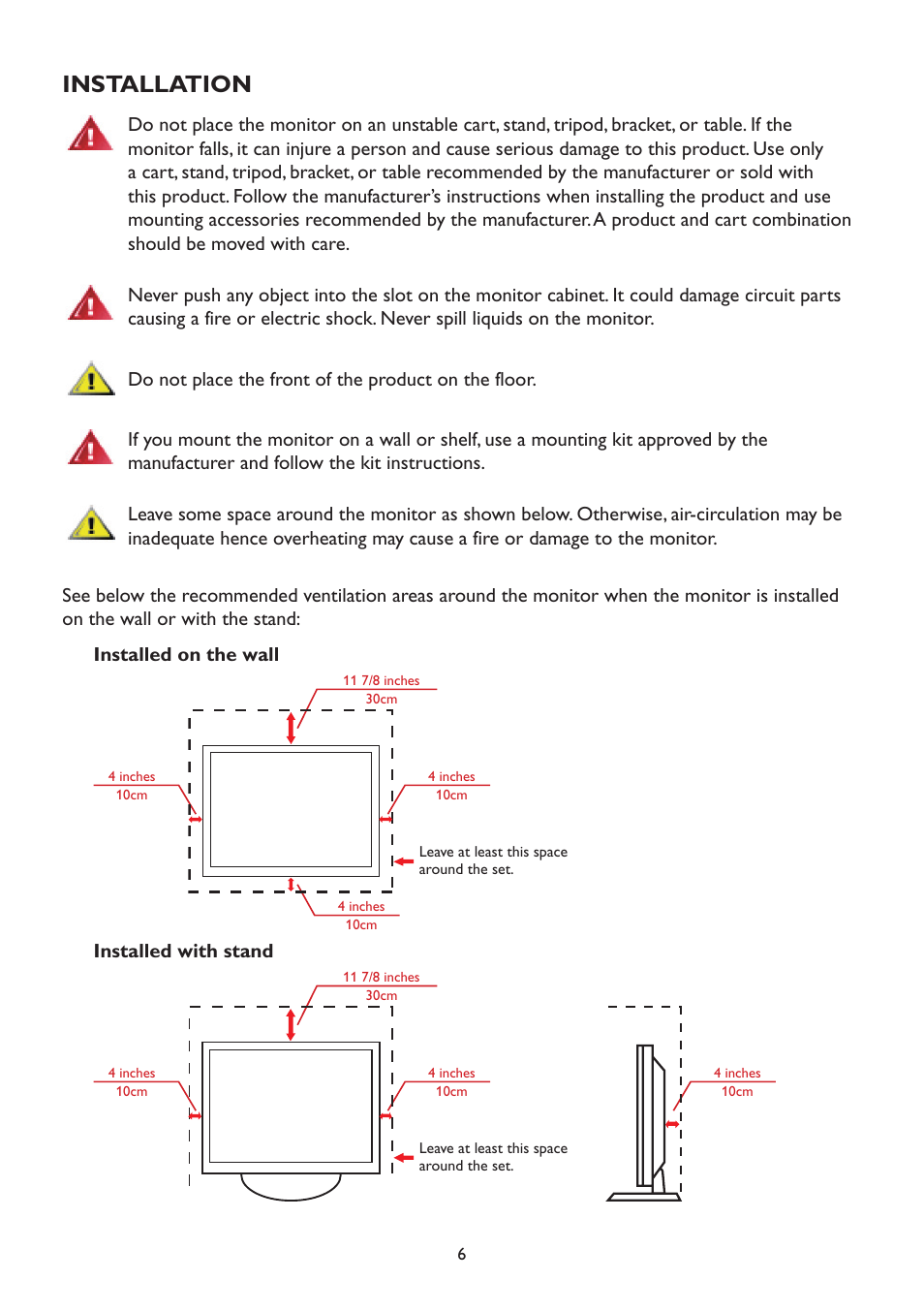 INSTALLATION

Do not place the monitor on an unstable cart, stand, tripod, bracket, or table. If the monitor falls, it can injure a person and cause serious damage to this product. Use only a cart, stand, tripod, bracket, or table recommended by the manufacturer or sold with this product. Follow the manufacturer's instructions when installing the product and use mounting accessories recommended by the manufacturer. A product and cart combination should be moved with care.

Never push any object into the slot on the monitor cabinet. It could damage circuit parts causing a fire or electric shock. Never spill liquids on the monitor.

Do not place the front of the product on the floor.

If you mount the monitor on a wall or shelf, use a mounting kit approved by the manufacturer and follow the kit instructions.

Leave some space around the monitor as shown below. Otherwise, air-circulation may be inadequate hence overheating may cause a fire or damage to the monitor.

See below the recommended ventilation areas around the monitor when the monitor is installed on the wall or with the stand:

Installed on the wall

11 7/8 inches
30cm

4 inches
10cm

4 inches
10cm

Leave at least this space around the set.

4 inches
10cm

Installed with stand

11 7/8 inches
30cm

4 inches
10cm

4 inches
10cm

Leave at least this space around the set.

4 inches
10cm

6